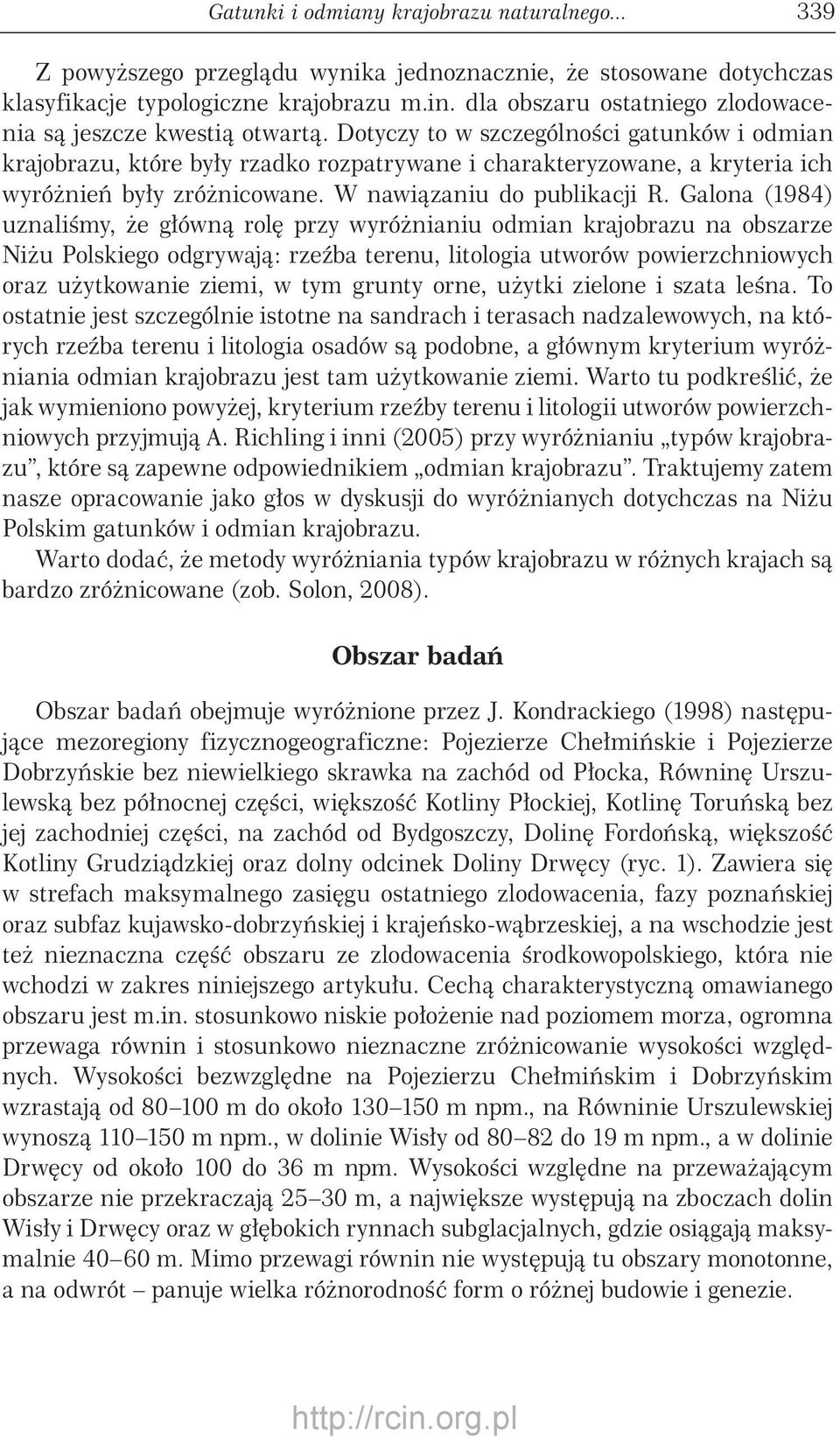 Gatunki i odmiany krajobrazu naturalnego... 339

Z powyższego przeglądu wynika jednoznacznie, że stosowane dotychczas klasyfikacje typologiczne krajobrazu m.in. dla obszaru ostatniego zlodowacenia są jeszcze kwestią otwartą. Dotyczy to w szczególności gatunków i odmian krajobrazu, które były rzadko rozpatrywane i charakteryzowane, a kryteria ich wyróżnień były zróżnicowane. W nawiązaniu do publikacji R. Galona (1984) uznaliśmy, że główną rolę przy wyróżnianiu odmian krajobrazu na obszarze Niżu Polskiego odgrywają: rzeźba terenu, litologia utworów powierzchniowych oraz użytkowanie ziemi, w tym grunty orne, użytki zielone i szata leśna. To ostatnie jest szczególnie istotne na sandrach i terasach nadzalewowych, na których rzeźba terenu i litologia osadów są podobne, a głównym kryterium wyróżniania odmian krajobrazu jest tam użytkowanie ziemi. Warto tu podkreślić, że jak wymieniono powyżej, kryterium rzeźby terenu i litologii utworów powierzchniowych przyjmują A. Richling i inni (2005) przy wyróżnianiu „typów krajobrazu”, które są zapewne odpowiednikiem „odmian krajobrazu”. Traktujemy zatem nasze opracowanie jako głos w dyskusji do wyróżnianych dotychczas na Niżu Polskim gatunków i odmian krajobrazu.

Warto dodać, że metody wyróżniania typów krajobrazu w różnych krajach są bardzo zróżnicowane (zob. Solon, 2008).

Obszar badań

Obszar badań obejmuje wyróżnione przez J. Kondrackiego (1998) następujące mezoregiony fizycznogeograficzne: Pojezierze Chełmińskie i Pojezierze Dobrzyńskie bez niewielkiego skrawka na zachód od Płocka, Równinę Urszulewską bez północnej części, większość Kotliny Płockiej, Kotlinę Toruńską bez jej zachodniej części, na zachód od Bydgoszczy, Dolinę Fordońską, większość Kotliny Grudziądzkiej oraz dolny odcinek Doliny Drwęcy (ryc. 1). Zawiera się w strefach maksymalnego zasięgu ostatniego zlodowacenia, fazy poznańskiej oraz subfaz kujawsko-dobrzyńskiej i krajeńsko-wąbrzeskiej, a na wschodzie jest też nieznaczna część obszaru ze zlodowacenia środkowopolskiego, która nie wchodzi w zakres niniejszego artykułu. Cechą charakterystyczną omawianego obszaru jest m.in. stosunkowo niskie położenie nad poziomem morza, ogromna przewaga równin i stosunkowo nieznaczne zróżnicowanie wysokości względnych. Wysokości bezwzględne na Pojezierzu Chełmińskim i Dobrzyńskim wzrastają od 80–100 m do około 130–150 m npm., na Równinie Urszulewskiej wynoszą 110–150 m npm., w dolinie Wisły od 80–82 do 19 m npm., a w dolinie Drwęcy od około 100 do 36 m npm. Wysokości względne na przeważającym obszarze nie przekraczają 25–30 m, a największe występują na zboczach dolin Wisły i Drwęcy oraz w głębokich rynnach subglacjalnych, gdzie osiągają maksymalnie 40–60 m. Mimo przewagi równin nie występują tu obszary monotonne, a na odwrót – panuje wielka różnorodność form o różnej budowie i genezie.

http://rcin.org.pl